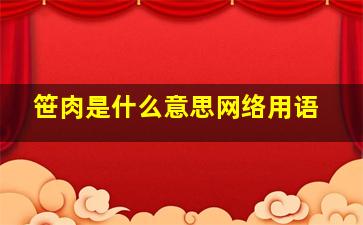 笹肉是什么意思网络用语